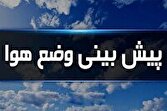 پیش بینی وضع هوا